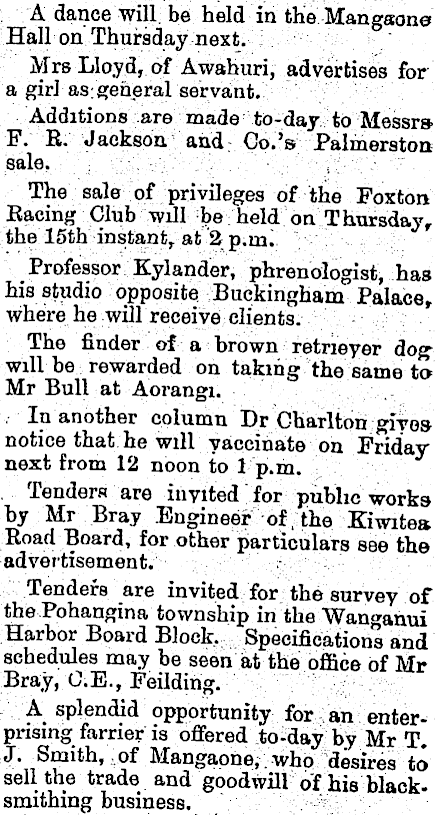 A dance will be held in the Mangaone Hall on Thursday next.

Mrs Lloyd, of Awahuri, advertises for a girl as general servant.

Additions are made to-day to Messrs F. R. Jackson and Co.'s Palmerston sale.

The sale of privileges of the Foxton Racing Club will be held on Thursday, the 15th instant, at 2 p.m.

Professor Kylander, phrenologist, has his studio opposite Buckingham Palace, where he will receive clients.

The finder of a brown retriever dog will be rewarded on taking the same to Mr Bull at Aorangi.

In another column Dr Charlton gives notice that he will vaccinate on Friday next from 12 noon to 1 p.m.

Tenders are invited for public works by Mr Bray Engineer of the Kiwitea Road Board, for other particulars see the advertisement.

Tenders are invited for the survey of the Pohangina township in the Wanganui Harbor Board Block. Specifications and schedules may be seen at the office of Mr Bray, C.E., Feilding.

A splendid opportunity for an enterprising farrier is offered to-day by Mr T. J. Smith, of Mangaone, who desires to sell the trade and goodwill of his blacksmithing business.